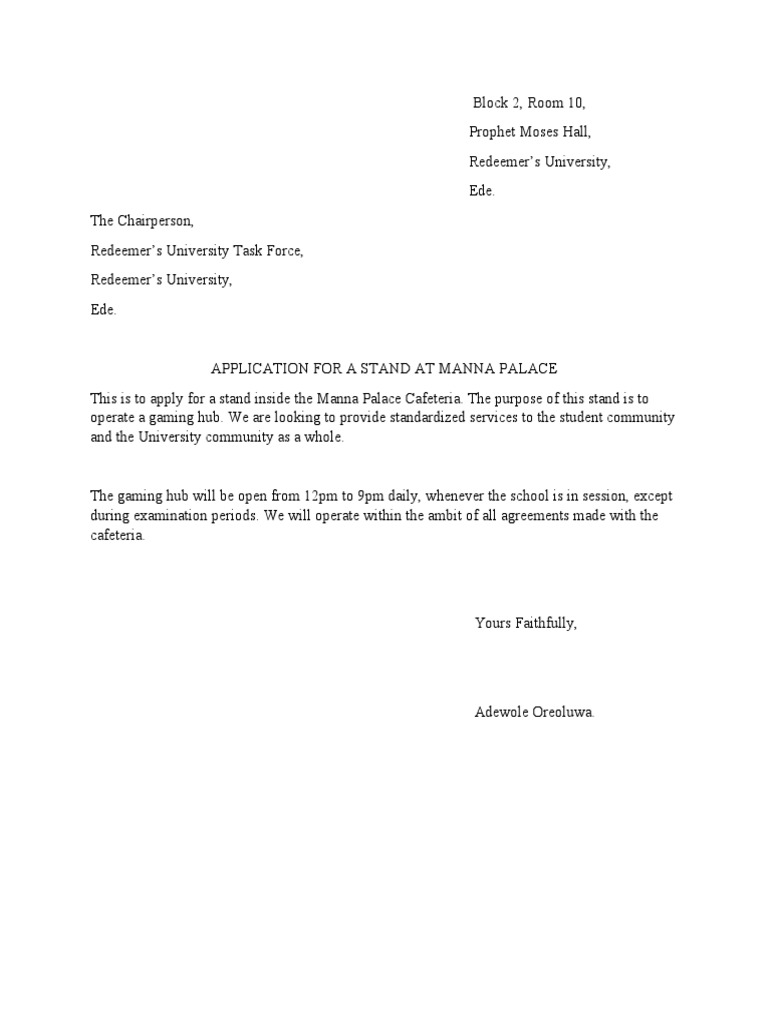 Block 2, Room 10,

Prophet Moses Hall,

Redeemer's University,

Ede.

The Chairperson,

Redeemer's University Task Force,

Redeemer's University,

Ede.

APPLICATION FOR A STAND AT MANNA PALACE

This is to apply for a stand inside the Manna Palace Cafeteria. The purpose of this stand is to operate a gaming hub. We are looking to provide standardized services to the student community and the University community as a whole.

The gaming hub will be open from 12pm to 9pm daily, whenever the school is in session, except during examination periods. We will operate within the ambit of all agreements made with the cafeteria.

Yours Faithfully,

Adewole Oreoluwa.